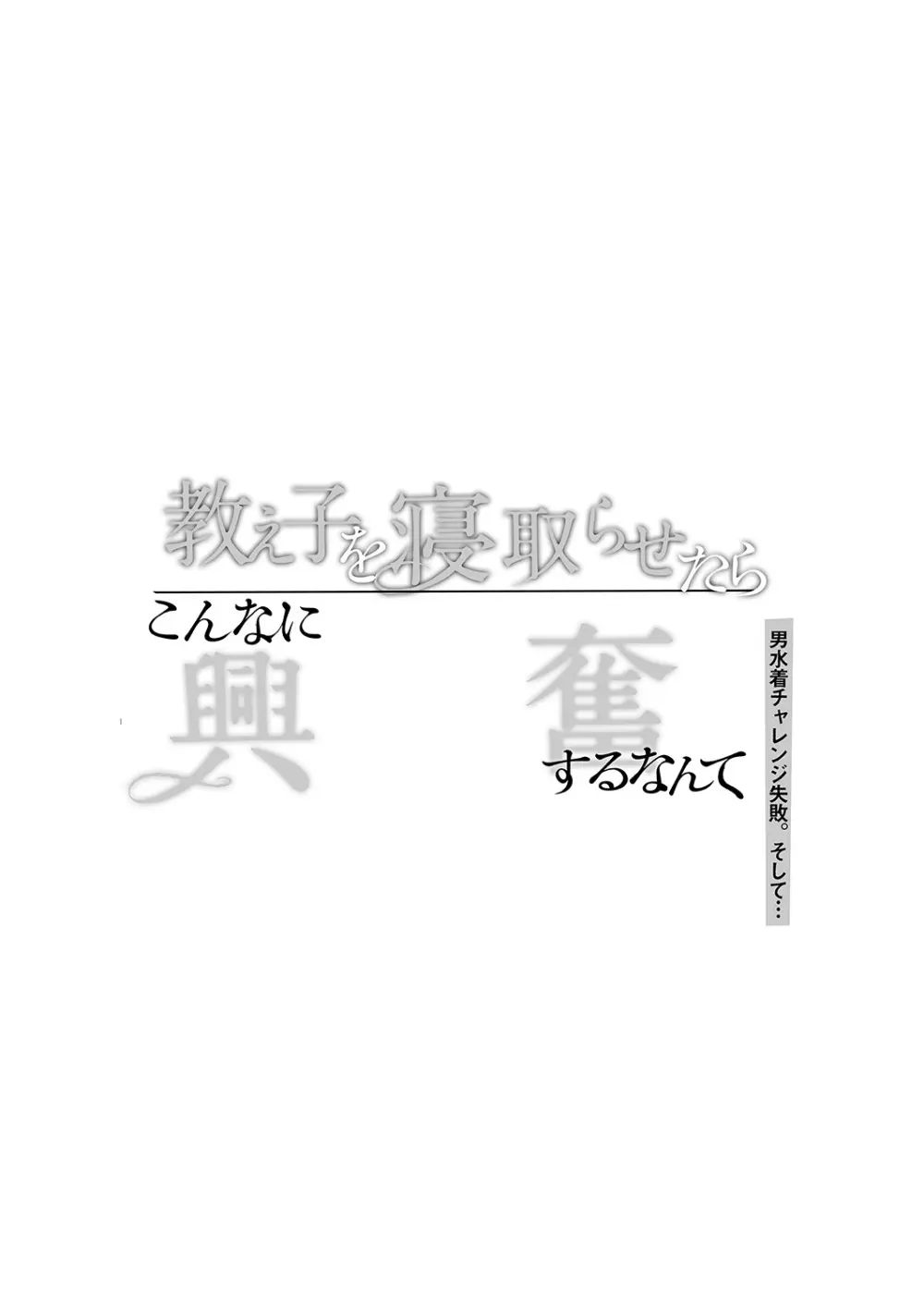 教え子を寝取らせたら

こんなに興奮するなんて

男水着チャレンジ失敗。そして…